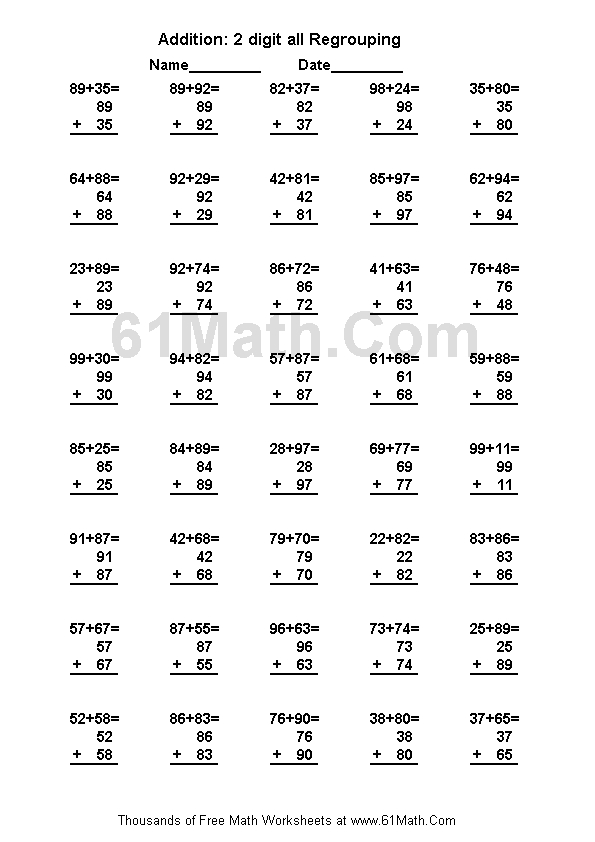 Addition: 2 digit all Regrouping

Name_________ Date_________

89+35=
89
+ 35

89+92=
89
+ 92

82+37=
82
+ 37

98+24=
98
+ 24

35+80=
35
+ 80

64+88=
64
+ 88

92+29=
92
+ 29

42+81=
42
+ 81

85+97=
85
+ 97

62+94=
62
+ 94

23+89=
23
+ 89

92+74=
92
+ 74

86+72=
86
+ 72

41+63=
41
+ 63

76+48=
76
+ 48

61Math.Com

99+30=
99
+ 30

94+82=
94
+ 82

57+87=
57
+ 87

61+68=
61
+ 68

59+88=
59
+ 88

85+25=
85
+ 25

84+89=
84
+ 89

28+97=
28
+ 97

69+77=
69
+ 77

99+11=
99
+ 11

91+87=
91
+ 87

42+68=
42
+ 68

79+70=
79
+ 70

22+82=
22
+ 82

83+86=
83
+ 86

57+67=
57
+ 67

87+55=
87
+ 55

96+63=
96
+ 63

73+74=
73
+ 74

25+89=
25
+ 89

52+58=
52
+ 58

86+83=
86
+ 83

76+90=
76
+ 90

38+80=
38
+ 80

37+65=
37
+ 65

Thousands of Free Math Worksheets at www.61Math.Com